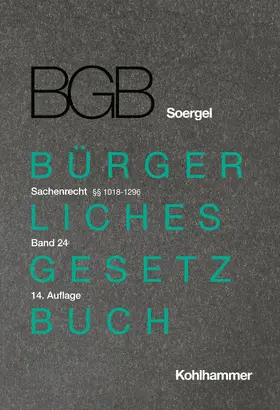 BGB

Soergel

BÜRGER

Sachenrecht §§ 1018-1296

LICHES

Band 24

GESETZ

14. Auflage

BUCH

Kohlhammer